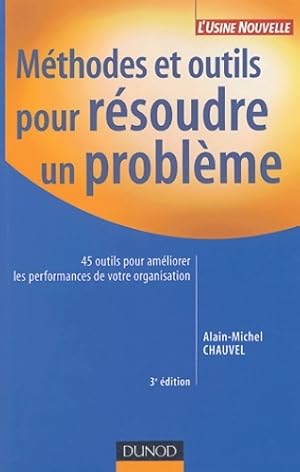 L'USINE NOUVELLE

Méthodes et outils pour résoudre un problème

45 outils pour améliorer les performances de votre organisation

Alain-Michel CHAUVEL

3e édition

DUNOD